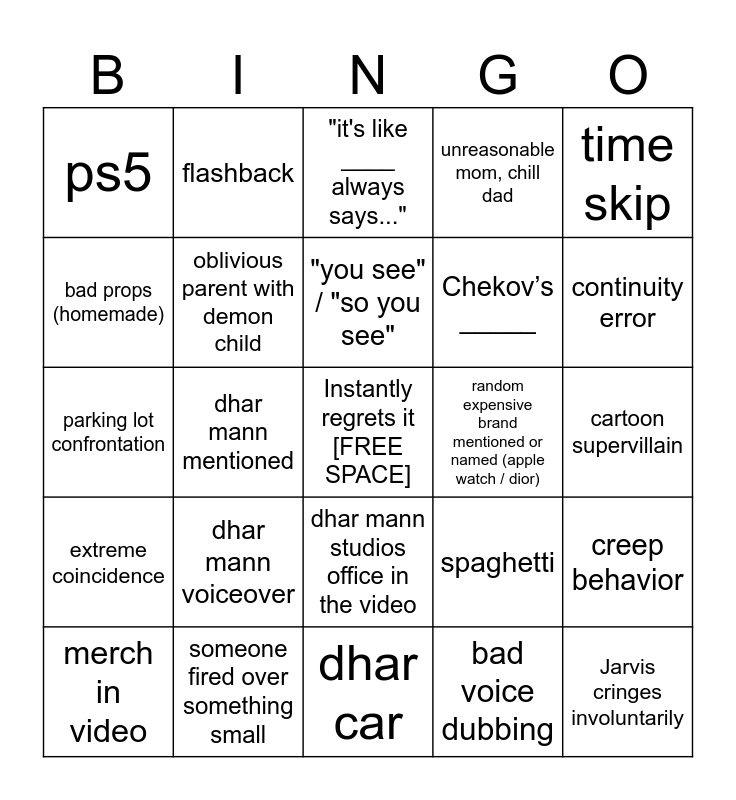 | B | I | N | G | O |
|---|---|---|---|---|
| ps5 | flashback | "it's like ____ always says..." | unreasonable mom, chill dad | time skip |
| bad props (homemade) | oblivious parent with demon child | "you see" / "so you see" | Chekov's _____ | continuity error |
| parking lot confrontation | dhar mann mentioned | Instantly regrets it [FREE SPACE] | random expensive brand mentioned or named (apple watch / dior) | cartoon supervillain |
| extreme coincidence | dhar mann voiceover | dhar mann studios office in the video | spaghetti | creep behavior |
| merch in video | someone fired over something small | dhar car | bad voice dubbing | Jarvis cringes involuntarily |